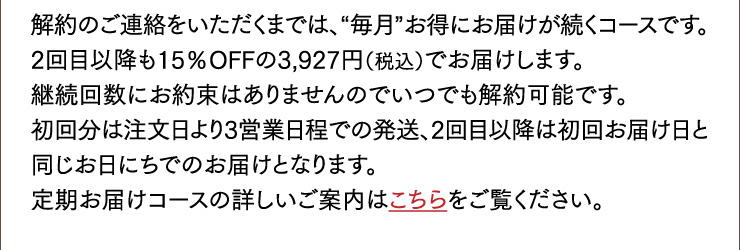 解約のご連絡をいただくまでは、“毎月”お得にお届けが続くコースです。
2回目以降も15％OFFの3,927円（税込）でお届けします。
継続回数にお約束はありませんのでいつでも解約可能です。
初回分は注文日より3営業日程での発送、2回目以降は初回お届け日と同じお日にちでのお届けとなります。
定期お届けコースの詳しいご案内はこちらをご覧ください。